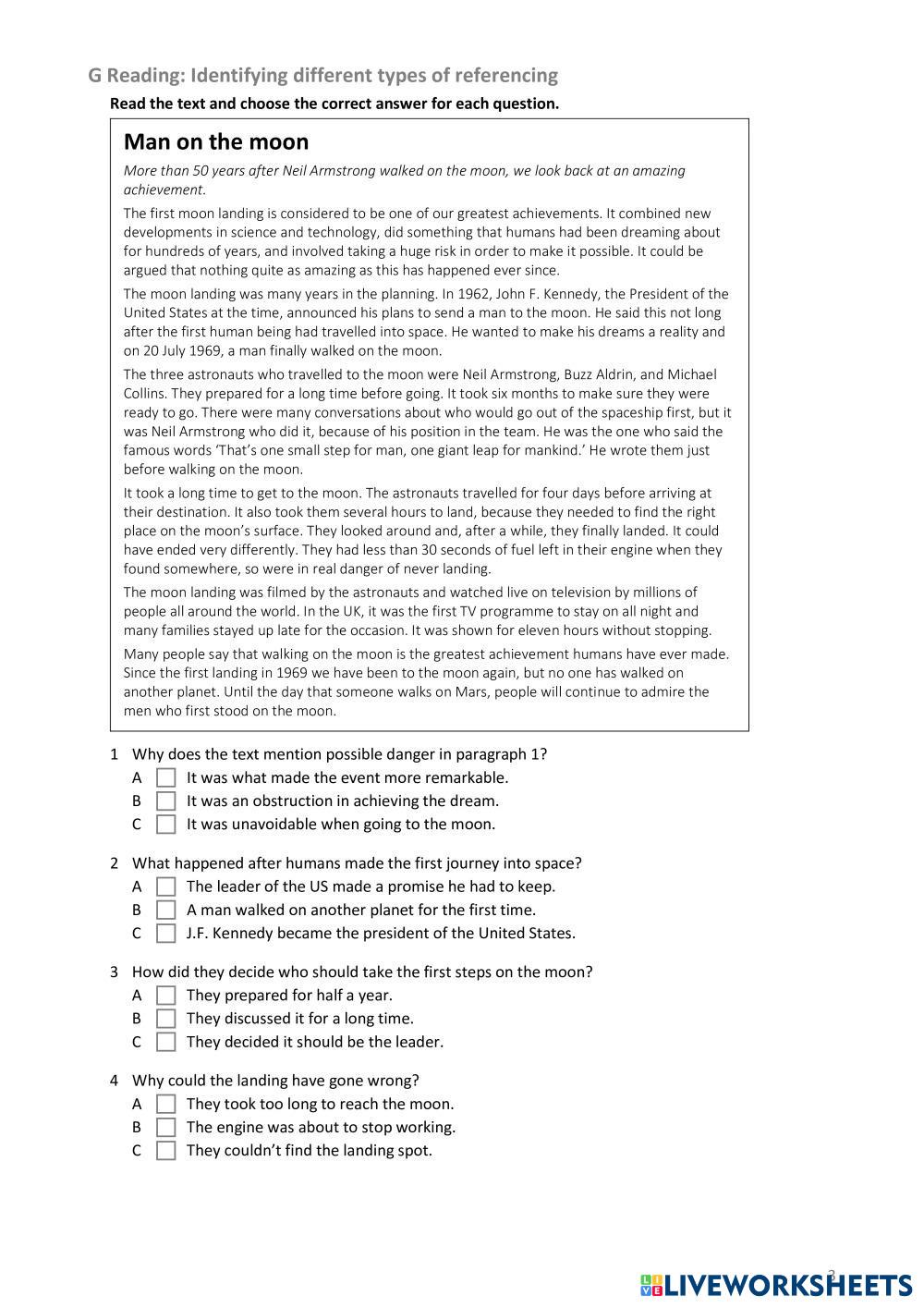 G Reading: Identifying different types of referencing

Read the text and choose the correct answer for each question.

Man on the moon

More than 50 years after Neil Armstrong walked on the moon, we look back at an amazing achievement.

The first moon landing is considered to be one of our greatest achievements. It combined new developments in science and technology, did something that humans had been dreaming about for hundreds of years, and involved taking a huge risk in order to make it possible. It could be argued that nothing quite as amazing as this has happened ever since.

The moon landing was many years in the planning. In 1962, John F. Kennedy, the President of the United States at the time, announced his plans to send a man to the moon. He said this not long after the first human being had travelled into space. He wanted to make his dreams a reality and on 20 July 1969, a man finally walked on the moon.

The three astronauts who travelled to the moon were Neil Armstrong, Buzz Aldrin, and Michael Collins. They prepared for a long time before going. It took six months to make sure they were ready to go. There were many conversations about who would go out of the spaceship first, but it was Neil Armstrong who did it, because of his position in the team. He was the one who said the famous words 'That's one small step for man, one giant leap for mankind.' He wrote them just before walking on the moon.

It took a long time to get to the moon. The astronauts travelled for four days before arriving at their destination. It also took them several hours to land, because they needed to find the right place on the moon's surface. They looked around and, after a while, they finally landed. It could have ended very differently. They had less than 30 seconds of fuel left in their engine when they found somewhere, so were in real danger of never landing.

The moon landing was filmed by the astronauts and watched live on television by millions of people all around the world. In the UK, it was the first TV programme to stay on all night and many families stayed up late for the occasion. It was shown for eleven hours without stopping.

Many people say that walking on the moon is the greatest achievement humans have ever made. Since the first landing in 1969 we have been to the moon again, but no one has walked on another planet. Until the day that someone walks on Mars, people will continue to admire the men who first stood on the moon.

1 Why does the text mention possible danger in paragraph 1?
A It was what made the event more remarkable.
B It was an obstruction in achieving the dream.
C It was unavoidable when going to the moon.

2 What happened after humans made the first journey into space?
A The leader of the US made a promise he had to keep.
B A man walked on another planet for the first time.
C J.F. Kennedy became the president of the United States.

3 How did they decide who should take the first steps on the moon?
A They prepared for half a year.
B They discussed it for a long time.
C They decided it should be the leader.

4 Why could the landing have gone wrong?
A They took too long to reach the moon.
B The engine was about to stop working.
C They couldn't find the landing spot.

3

LIVEWORKSHEETS